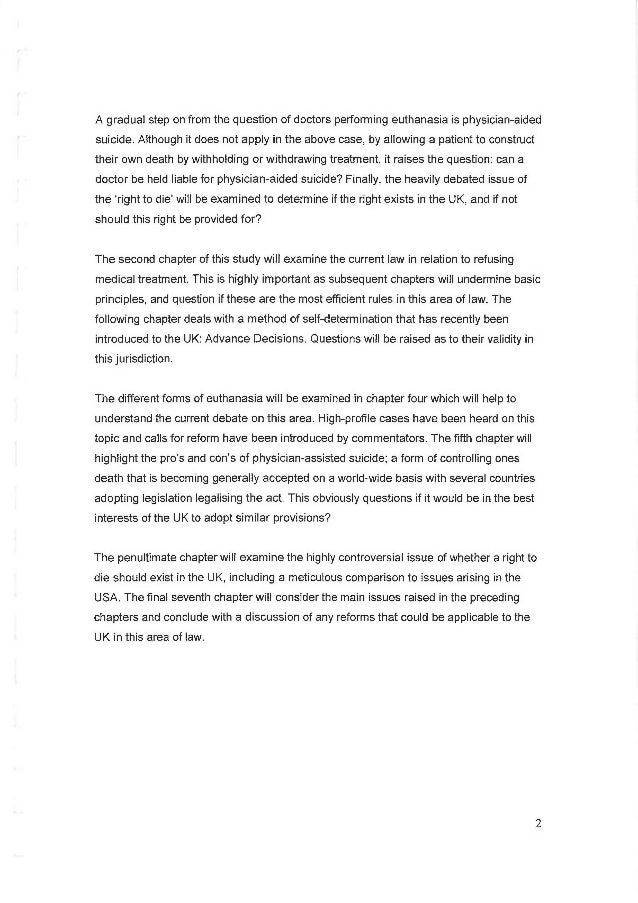 A gradual step on from the question of doctors performing euthanasia is physician-aided suicide. Although it does not apply in the above case, by allowing a patient to construct their own death by withholding or withdrawing treatment, it raises the question: can a doctor be held liable for physician-aided suicide? Finally, the heavily debated issue of the 'right to die' will be examined to determine if the right exists in the UK, and if not should this right be provided for?

The second chapter of this study will examine the current law in relation to refusing medical treatment. This is highly important as subsequent chapters will undermine basic principles, and question if these are the most efficient rules in this area of law. The following chapter deals with a method of self-determination that has recently been introduced to the UK: Advance Decisions. Questions will be raised as to their validity in this jurisdiction.

The different forms of euthanasia will be examined in chapter four which will help to understand the current debate on this area. High-profile cases have been heard on this topic and calls for reform have been introduced by commentators. The fifth chapter will highlight the pro's and con's of physician-assisted suicide; a form of controlling ones death that is becoming generally accepted on a world-wide basis with several countries adopting legislation legalising the act. This obviously questions if it would be in the best interests of the UK to adopt similar provisions?

The penultimate chapter will examine the highly controversial issue of whether a right to die should exist in the UK, including a meticulous comparison to issues arising in the USA. The final seventh chapter will consider the main issues raised in the preceding chapters and conclude with a discussion of any reforms that could be applicable to the UK in this area of law.

2